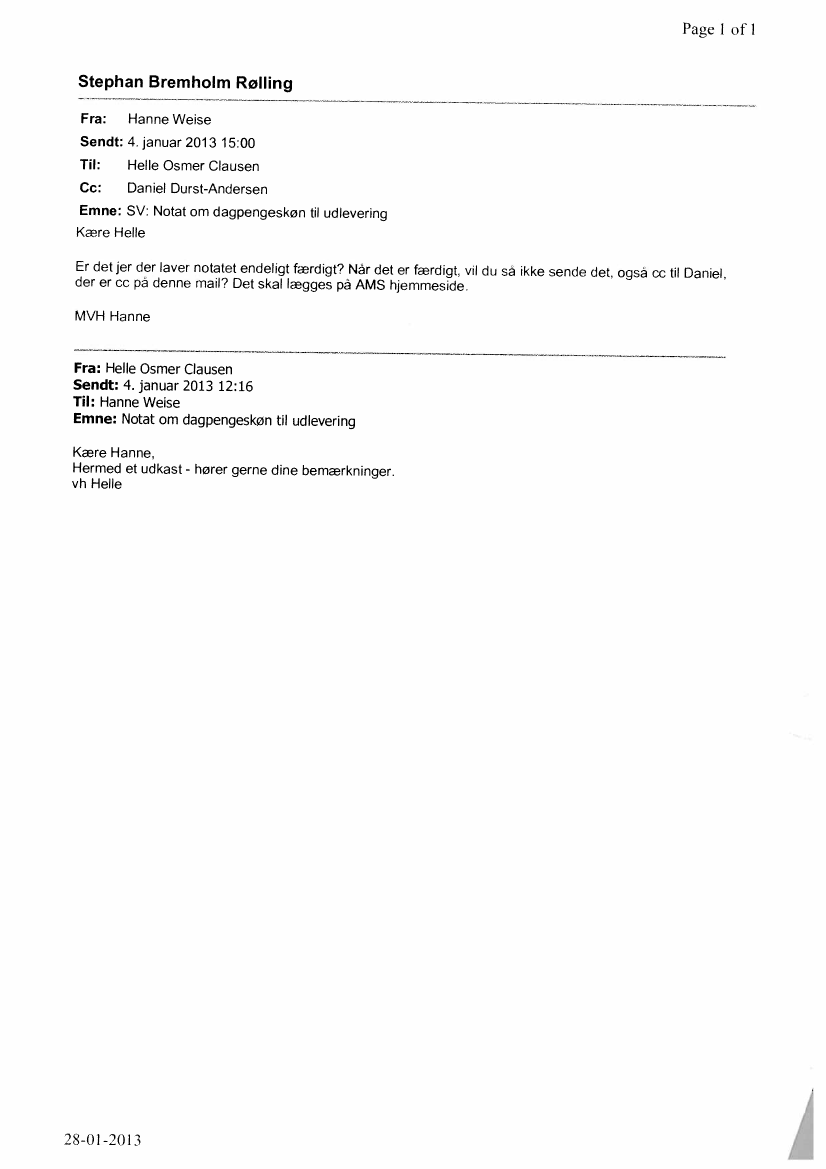 Page 1 of 1

Stephan Bremholm Rølling

Fra: Hanne Weise
Sendt: 4. januar 2013 15:00
Til: Helle Osmer Clausen
Cc: Daniel Durst-Andersen
Emne: SV: Notat om dagpengeskøn til udlevering

Kære Helle

Er det jer der laver notatet endeligt færdigt? Når det er færdigt, vil du så ikke sende det, også cc til Daniel, der er cc på denne mail? Det skal lægges på AMS hjemmeside.

MVH Hanne

Fra: Helle Osmer Clausen
Sendt: 4. januar 2013 12:16
Til: Hanne Weise
Emne: Notat om dagpengeskøn til udlevering

Kære Hanne,
Hermed et udkast - hører gerne dine bemærkninger.
vh Helle

28-01-2013